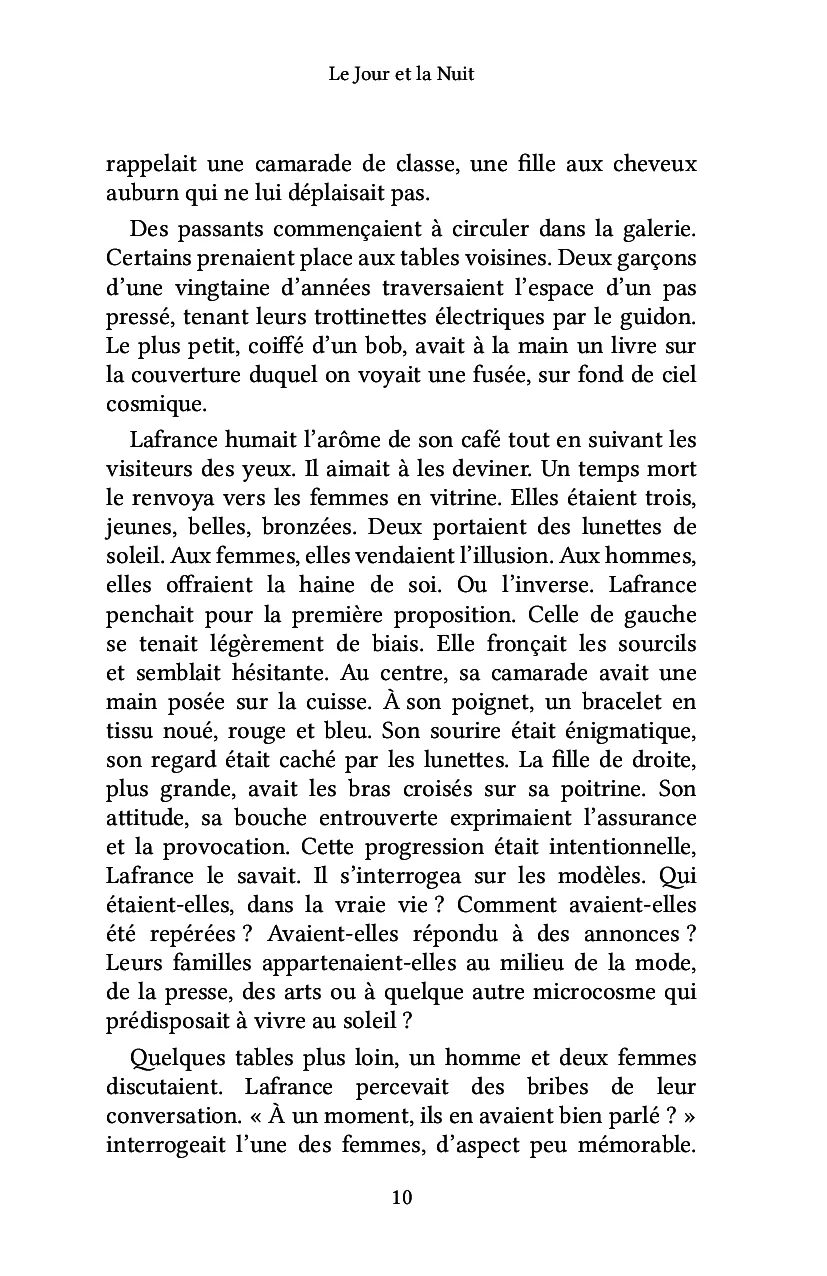 Le Jour et la Nuit

rappelait une camarade de classe, une fille aux cheveux auburn qui ne lui déplaisait pas.

Des passants commençaient à circuler dans la galerie. Certains prenaient place aux tables voisines. Deux garçons d'une vingtaine d'années traversaient l'espace d'un pas pressé, tenant leurs trottinettes électriques par le guidon. Le plus petit, coiffé d'un bob, avait à la main un livre sur la couverture duquel on voyait une fusée, sur fond de ciel cosmique.

Lafrance humait l'arôme de son café tout en suivant les visiteurs des yeux. Il aimait à les deviner. Un temps mort le renvoya vers les femmes en vitrine. Elles étaient trois, jeunes, belles, bronzées. Deux portaient des lunettes de soleil. Aux femmes, elles vendaient l'illusion. Aux hommes, elles offraient la haine de soi. Ou l'inverse. Lafrance penchait pour la première proposition. Celle de gauche se tenait légèrement de biais. Elle fronçait les sourcils et semblait hésitante. Au centre, sa camarade avait une main posée sur la cuisse. À son poignet, un bracelet en tissu noué, rouge et bleu. Son sourire était énigmatique, son regard était caché par les lunettes. La fille de droite, plus grande, avait les bras croisés sur sa poitrine. Son attitude, sa bouche entrouverte exprimaient l'assurance et la provocation. Cette progression était intentionnelle, Lafrance le savait. Il s'interrogea sur les modèles. Qui étaient-elles, dans la vraie vie ? Comment avaient-elles été repérées ? Avaient-elles répondu à des annonces ? Leurs familles appartenaient-elles au milieu de la mode, de la presse, des arts ou à quelque autre microcosme qui prédisposait à vivre au soleil ?

Quelques tables plus loin, un homme et deux femmes discutaient. Lafrance percevait des bribes de leur conversation. « À un moment, ils en avaient bien parlé ? » interrogeait l'une des femmes, d'aspect peu mémorable.

10